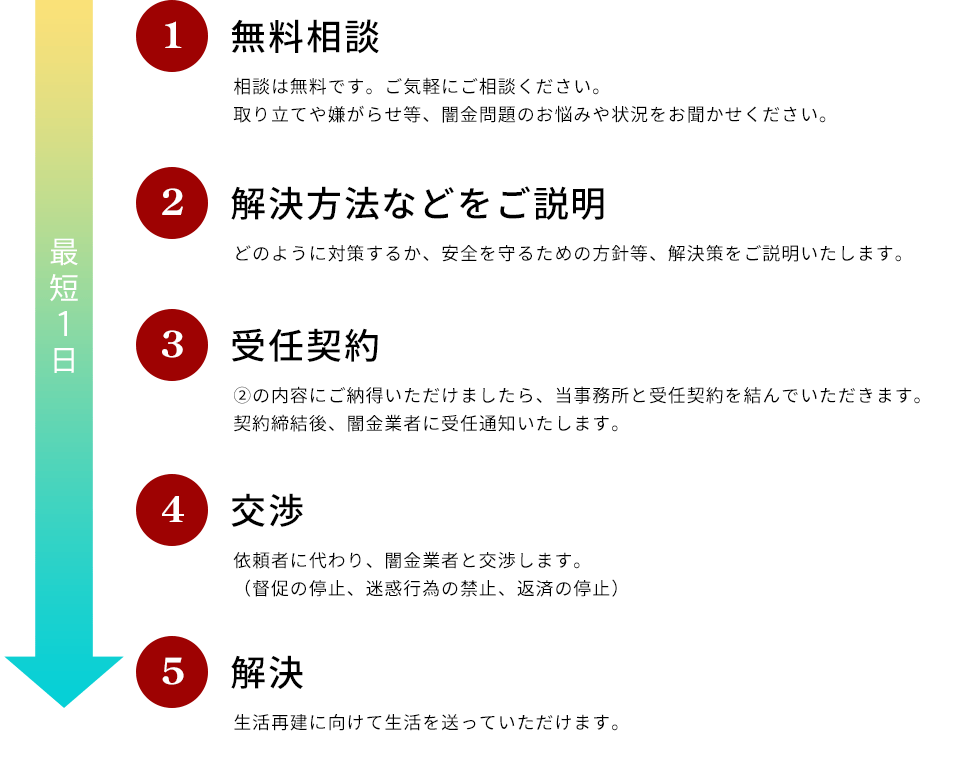 最短1日

1 無料相談

相談は無料です。ご気軽にご相談ください。
取り立てや嫌がらせ等、闇金問題のお悩みや状況をお聞かせください。

2 解決方法などをご説明

どのように対策するか、安全を守るための方針等、解決策をご説明いたします。

3 受任契約

②の内容にご納得いただけましたら、当事務所と受任契約を結んでいただきます。
契約締結後、闇金業者に受任通知いたします。

4 交渉

依頼者に代わり、闇金業者と交渉します。
（督促の停止、迷惑行為の禁止、返済の停止）

5 解決

生活再建に向けて生活を送っていただけます。